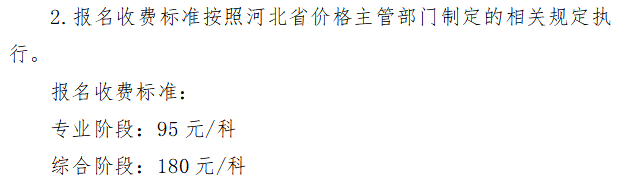 2. 报名收费标准按照河北省价格主管部门制定的相关规定执行。

报名收费标准：

专业阶段：95 元/科

综合阶段：180 元/科